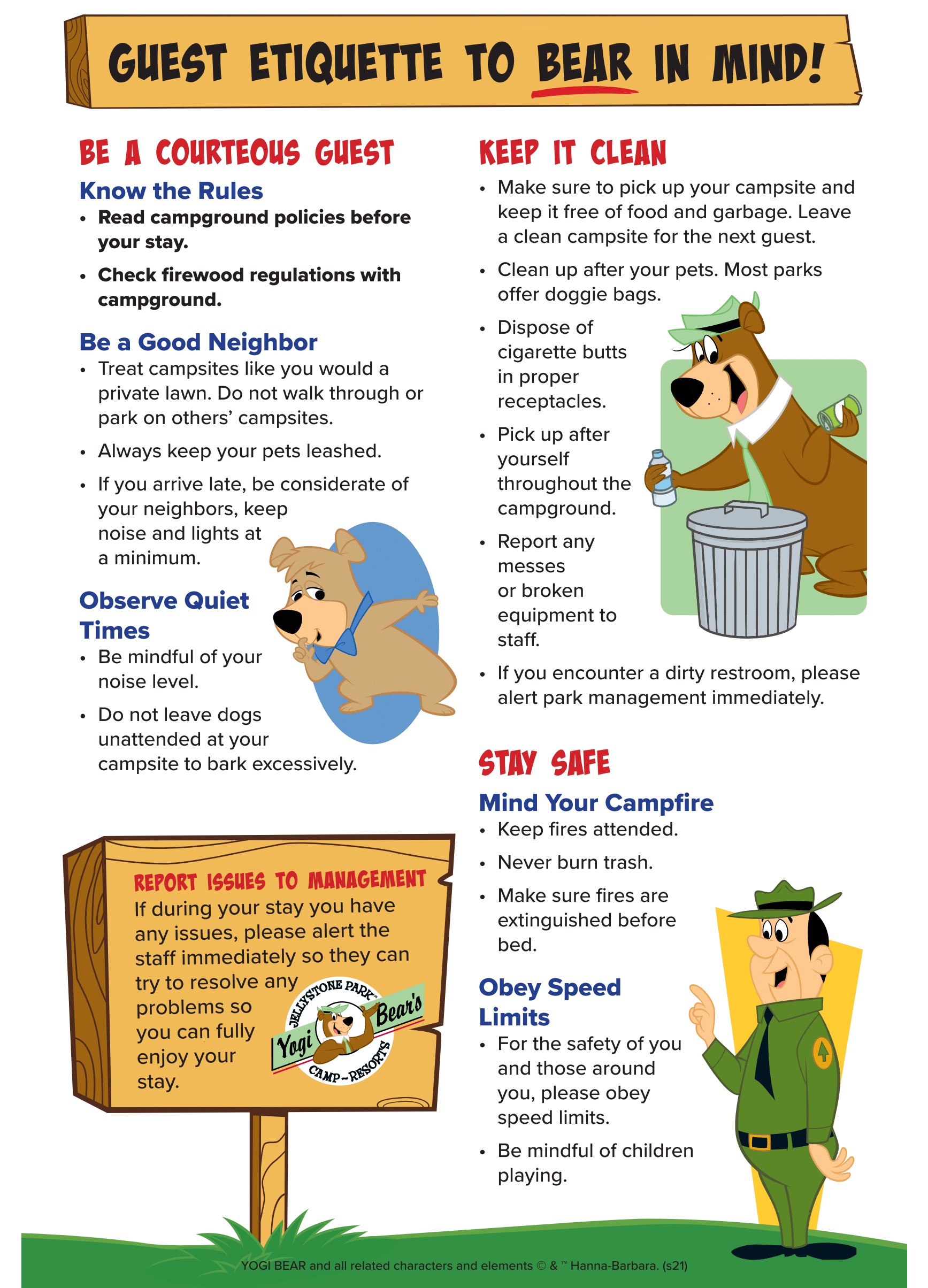 GUEST ETIQUETTE TO BEAR IN MIND!

BE A COURTEOUS GUEST

Know the Rules
• Read campground policies before your stay.
• Check firewood regulations with campground.

Be a Good Neighbor
• Treat campsites like you would a private lawn. Do not walk through or park on others' campsites.
• Always keep your pets leashed.
• If you arrive late, be considerate of your neighbors, keep noise and lights at a minimum.

Observe Quiet Times
• Be mindful of your noise level.
• Do not leave dogs unattended at your campsite to bark excessively.

REPORT ISSUES TO MANAGEMENT
If during your stay you have any issues, please alert the staff immediately so they can try to resolve any problems so you can fully enjoy your stay.

JELLYSTONE PARK™ Yogi Bear's CAMP-RESORTS

KEEP IT CLEAN
• Make sure to pick up your campsite and keep it free of food and garbage. Leave a clean campsite for the next guest.
• Clean up after your pets. Most parks offer doggie bags.
• Dispose of cigarette butts in proper receptacles.
• Pick up after yourself throughout the campground.
• Report any messes or broken equipment to staff.
• If you encounter a dirty restroom, please alert park management immediately.

STAY SAFE

Mind Your Campfire
• Keep fires attended.
• Never burn trash.
• Make sure fires are extinguished before bed.

Obey Speed Limits
• For the safety of you and those around you, please obey speed limits.
• Be mindful of children playing.

YOGI BEAR and all related characters and elements © & ™ Hanna-Barbara. (s21)